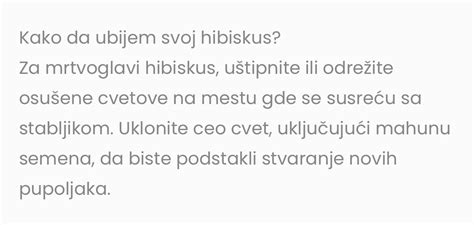 Kako da ubijem svoj hibiskus?
Za mrtvoglavi hibiskus, uštipnite ili odrežite osušene cvetove na mestu gde se susreću sa stabljikom. Uklonite ceo cvet, uključujući mahunu semena, da biste podstakli stvaranje novih pupoljaka.